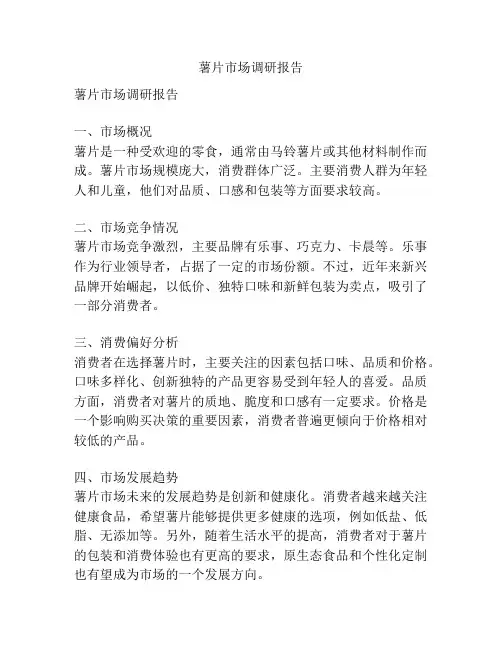 薯片市场调研报告

薯片市场调研报告

一、市场概况
薯片是一种受欢迎的零食，通常由马铃薯片或其他材料制作而成。薯片市场规模庞大，消费群体广泛。主要消费人群为年轻人和儿童，他们对品质、口感和包装等方面要求较高。

二、市场竞争情况
薯片市场竞争激烈，主要品牌有乐事、巧克力、卡晨等。乐事作为行业领导者，占据了一定的市场份额。不过，近年来新兴品牌开始崛起，以低价、独特口味和新鲜包装为卖点，吸引了一部分消费者。

三、消费偏好分析
消费者在选择薯片时，主要关注的因素包括口味、品质和价格。口味多样化、创新独特的产品更容易受到年轻人的喜爱。品质方面，消费者对薯片的质地、脆度和口感有一定要求。价格是一个影响购买决策的重要因素，消费者普遍更倾向于价格相对较低的产品。

四、市场发展趋势
薯片市场未来的发展趋势是创新和健康化。消费者越来越关注健康食品，希望薯片能够提供更多健康的选项，例如低盐、低脂、无添加等。另外，随着生活水平的提高，消费者对于薯片的包装和消费体验也有更高的要求，原生态食品和个性化定制也有望成为市场的一个发展方向。